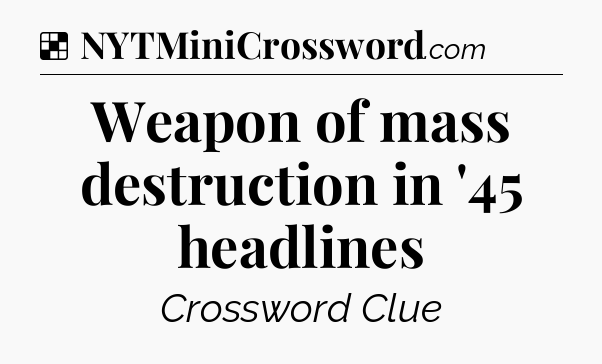 NYTMiniCrossword.com

Weapon of mass destruction in '45 headlines

Crossword Clue